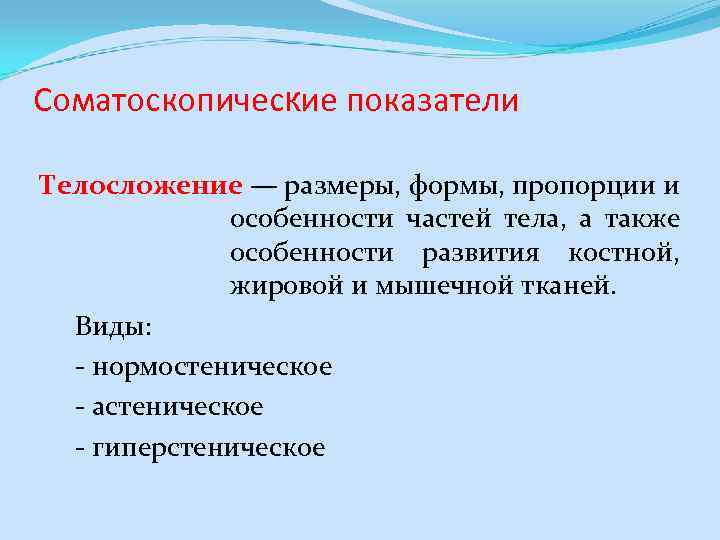 Соматоскопические показатели

Телосложение — размеры, формы, пропорции и особенности частей тела, а также особенности развития костной, жировой и мышечной тканей.

Виды:
- нормостеническое
- астеническое
- гиперстеническое